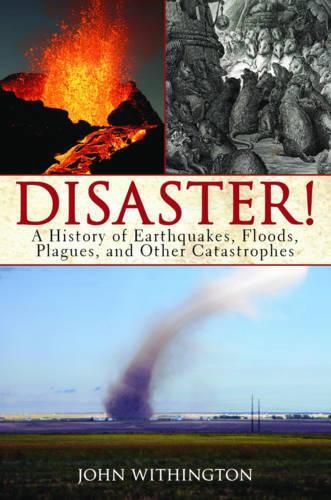 DISASTER!

A History of Earthquakes, Floods, Plagues, and Other Catastrophes

JOHN WITHINGTON